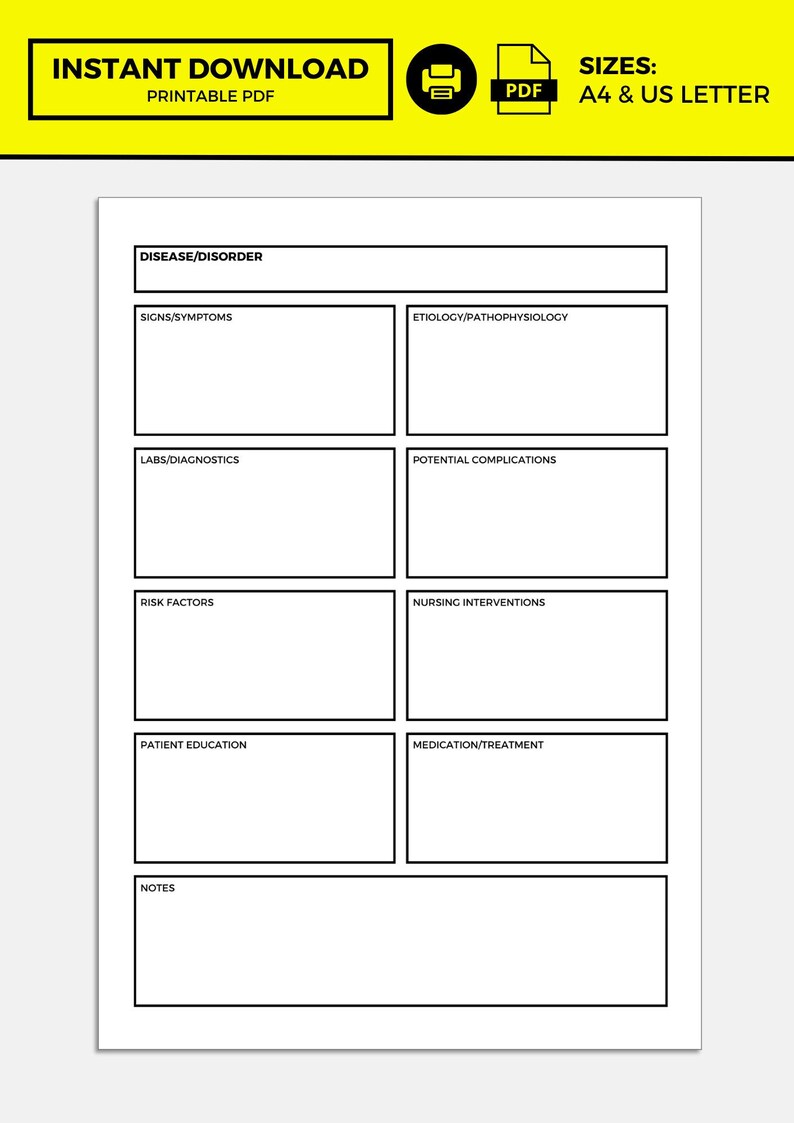 INSTANT DOWNLOAD
PRINTABLE PDF

PDF

SIZES:
A4 & US LETTER

DISEASE/DISORDER

SIGNS/SYMPTOMS

ETIOLOGY/PATHOPHYSIOLOGY

LABS/DIAGNOSTICS

POTENTIAL COMPLICATIONS

RISK FACTORS

NURSING INTERVENTIONS

PATIENT EDUCATION

MEDICATION/TREATMENT

NOTES